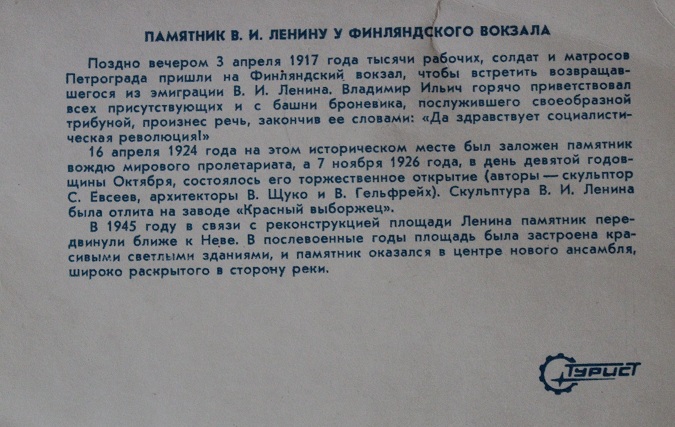 ПАМЯТНИК В. И. ЛЕНИНУ У ФИНЛЯНДСКОГО ВОКЗАЛА

Поздно вечером 3 апреля 1917 года тысячи рабочих, солдат и матросов Петрограда пришли на Финляндский вокзал, чтобы встретить возвращавшегося из эмиграции В. И. Ленина. Владимир Ильич горячо приветствовал всех присутствующих и с башни броневика, послужившего своеобразной трибуной, произнес речь, закончив ее словами: «Да здравствует социалистическая революция!»

16 апреля 1924 года на этом историческом месте был заложен памятник вождю мирового пролетариата, а 7 ноября 1926 года, в день девятой годовщины Октября, состоялось его торжественное открытие (авторы — скульптор С. Евсеев, архитекторы В. Щуко и В. Гельфрейх). Скульптура В. И. Ленина была отлита на заводе «Красный выборжец».

В 1945 году в связи с реконструкцией площади Ленина памятник передвинули ближе к Неве. В послевоенные годы площадь была застроена красивыми светлыми зданиями, и памятник оказался в центре нового ансамбля, широко раскрытого в сторону реки.

Турист